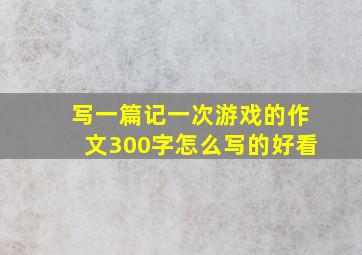 写一篇记一次游戏的作文300字怎么写的好看